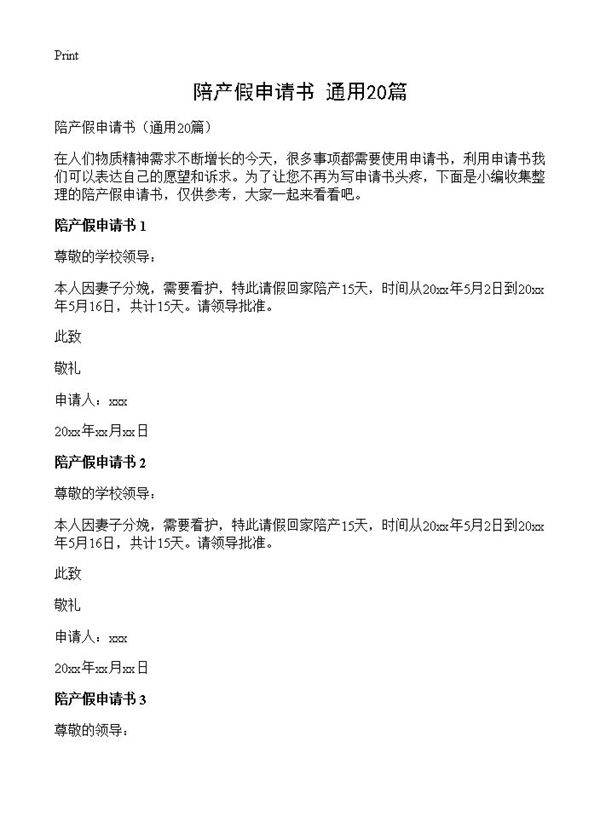 Print

陪产假申请书 通用20篇

陪产假申请书（通用20篇）

在人们物质精神需求不断增长的今天，很多事项都需要使用申请书，利用申请书我们可以表达自己的愿望和诉求。为了让您不再为写申请书头疼，下面是小编收集整理的陪产假申请书，仅供参考，大家一起来看看吧。

陪产假申请书 1

尊敬的学校领导：

本人因妻子分娩，需要看护，特此请假回家陪产15天，时间从20xx年5月2日到20xx年5月16日，共计15天。请领导批准。

此致

敬礼

申请人：xxx

20xx年xx月xx日

陪产假申请书 2

尊敬的学校领导：

本人因妻子分娩，需要看护，特此请假回家陪产15天，时间从20xx年5月2日到20xx年5月16日，共计15天。请领导批准。

此致

敬礼

申请人：xxx

20xx年xx月xx日

陪产假申请书 3

尊敬的领导：